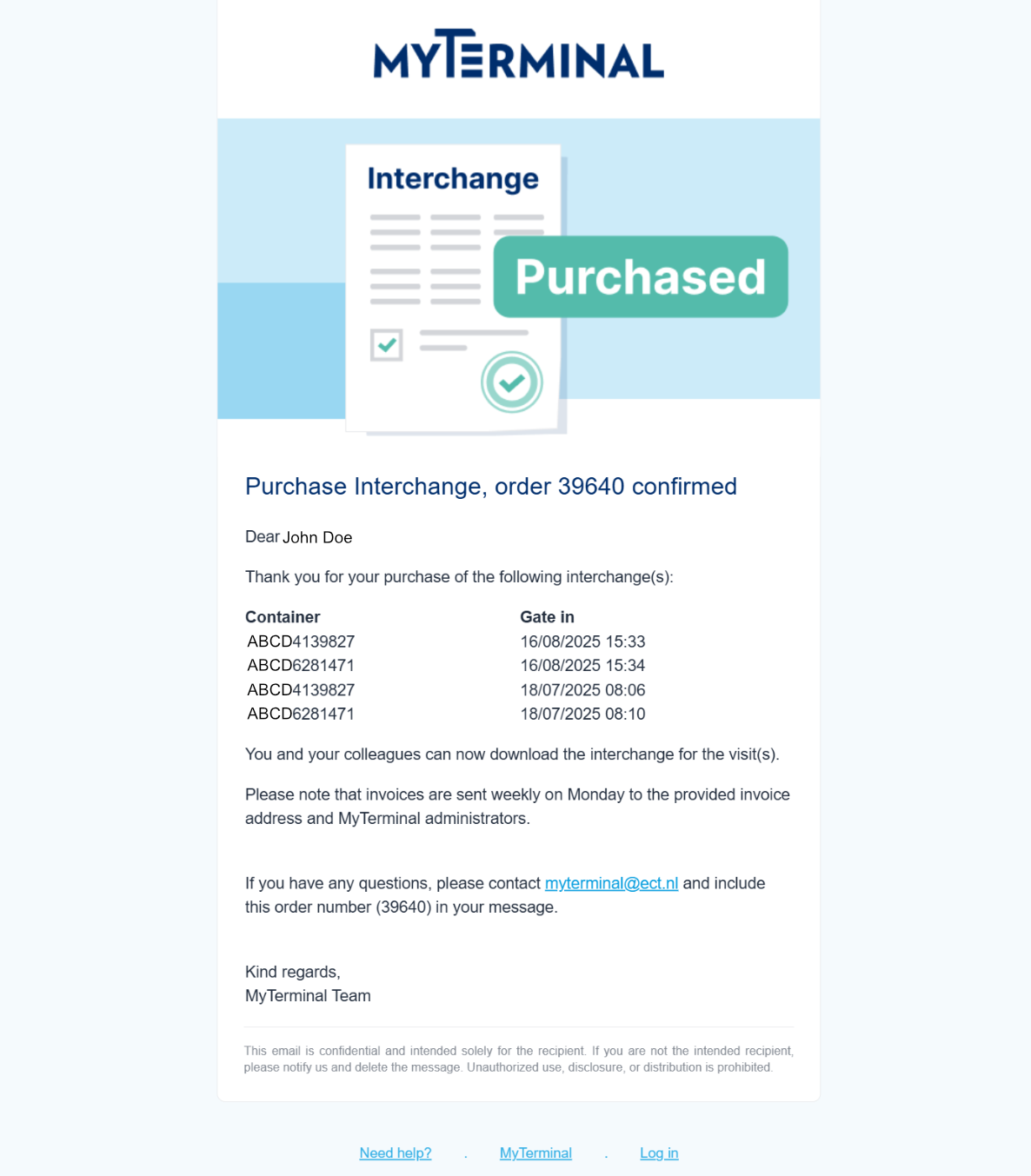 MYTERMINAL

Interchange

Purchased

Purchase Interchange, order 39640 confirmed

Dear John Doe

Thank you for your purchase of the following interchange(s):

| Container | Gate in |
|---|---|
| ABCD4139827 | 16/08/2025 15:33 |
| ABCD6281471 | 16/08/2025 15:34 |
| ABCD4139827 | 18/07/2025 08:06 |
| ABCD6281471 | 18/07/2025 08:10 |

You and your colleagues can now download the interchange for the visit(s).

Please note that invoices are sent weekly on Monday to the provided invoice address and MyTerminal administrators.

If you have any questions, please contact myterminal@ect.nl and include this order number (39640) in your message.

Kind regards,
MyTerminal Team

This email is confidential and intended solely for the recipient. If you are not the intended recipient, please notify us and delete the message. Unauthorized use, disclosure, or distribution is prohibited.

Need help? . MyTerminal . Log in